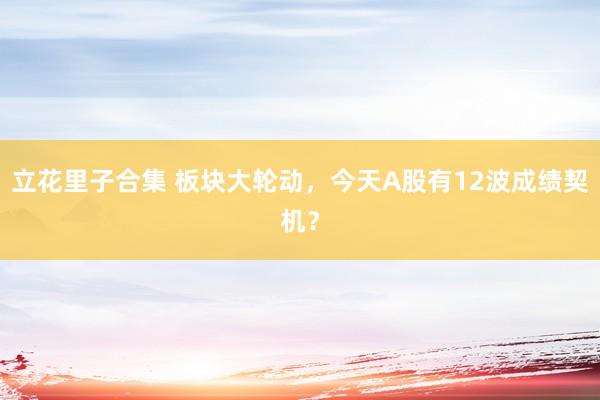 立花里子合集 板块大轮动，今天A股有12波成绩契机？